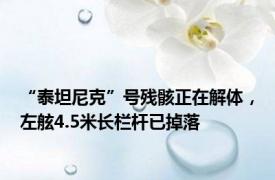 “泰坦尼克”号残骸正在解体，左舷4.5米长栏杆已掉落